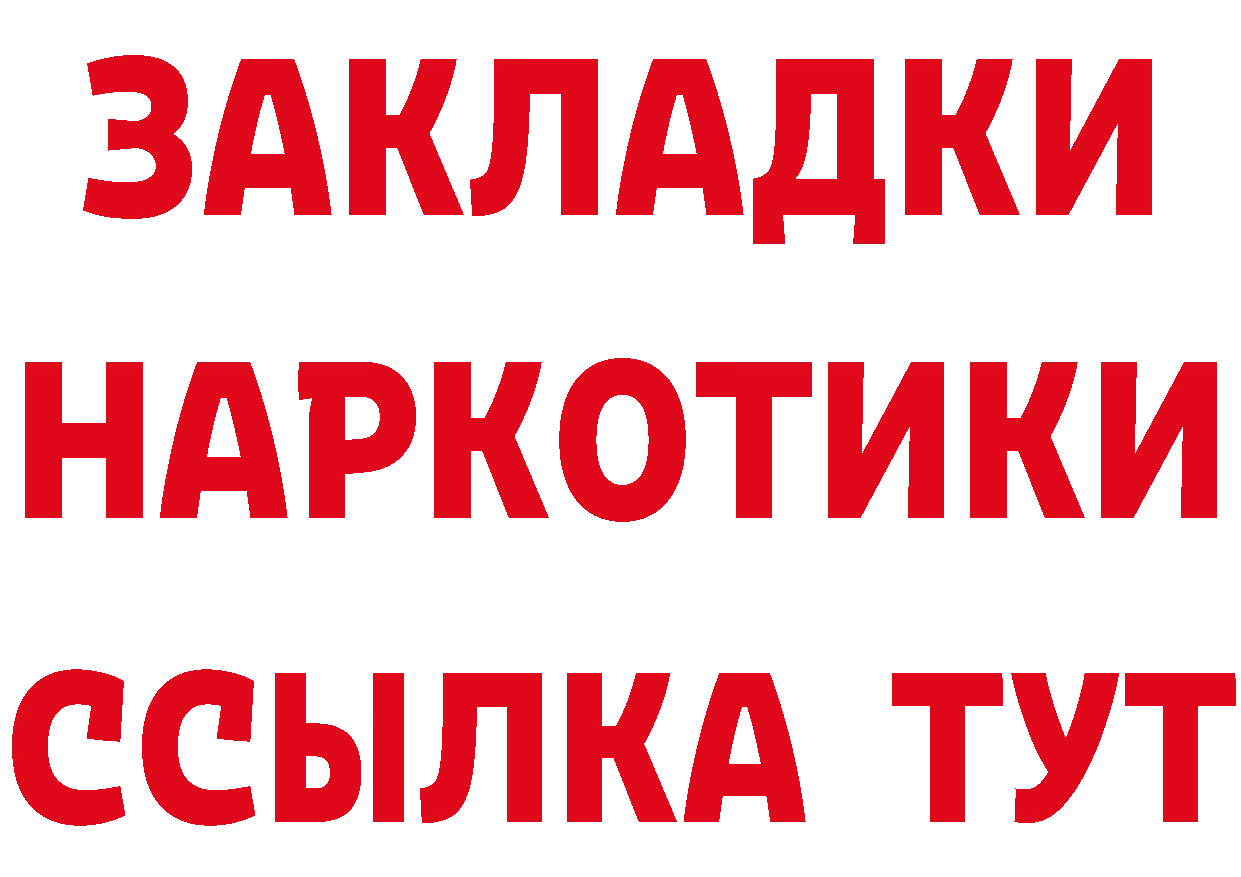 ЗАКЛАДКИ
НАРКОТИКИ
ССЫЛКА ТУТ